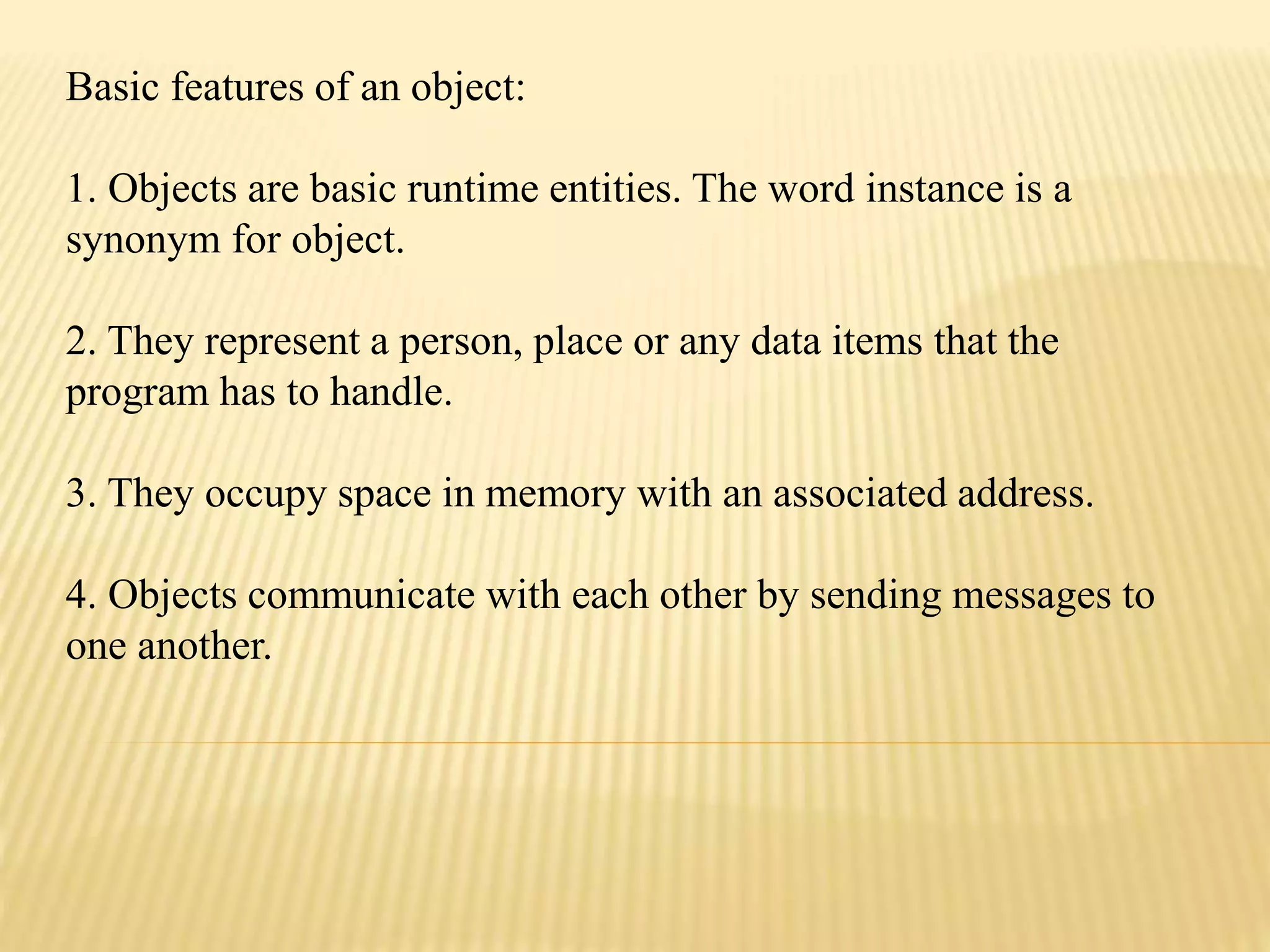 Basic features of an object:

1. Objects are basic runtime entities. The word instance is a synonym for object.

2. They represent a person, place or any data items that the program has to handle.

3. They occupy space in memory with an associated address.

4. Objects communicate with each other by sending messages to one another.